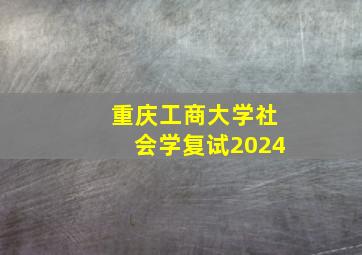 重庆工商大学社会学复试2024